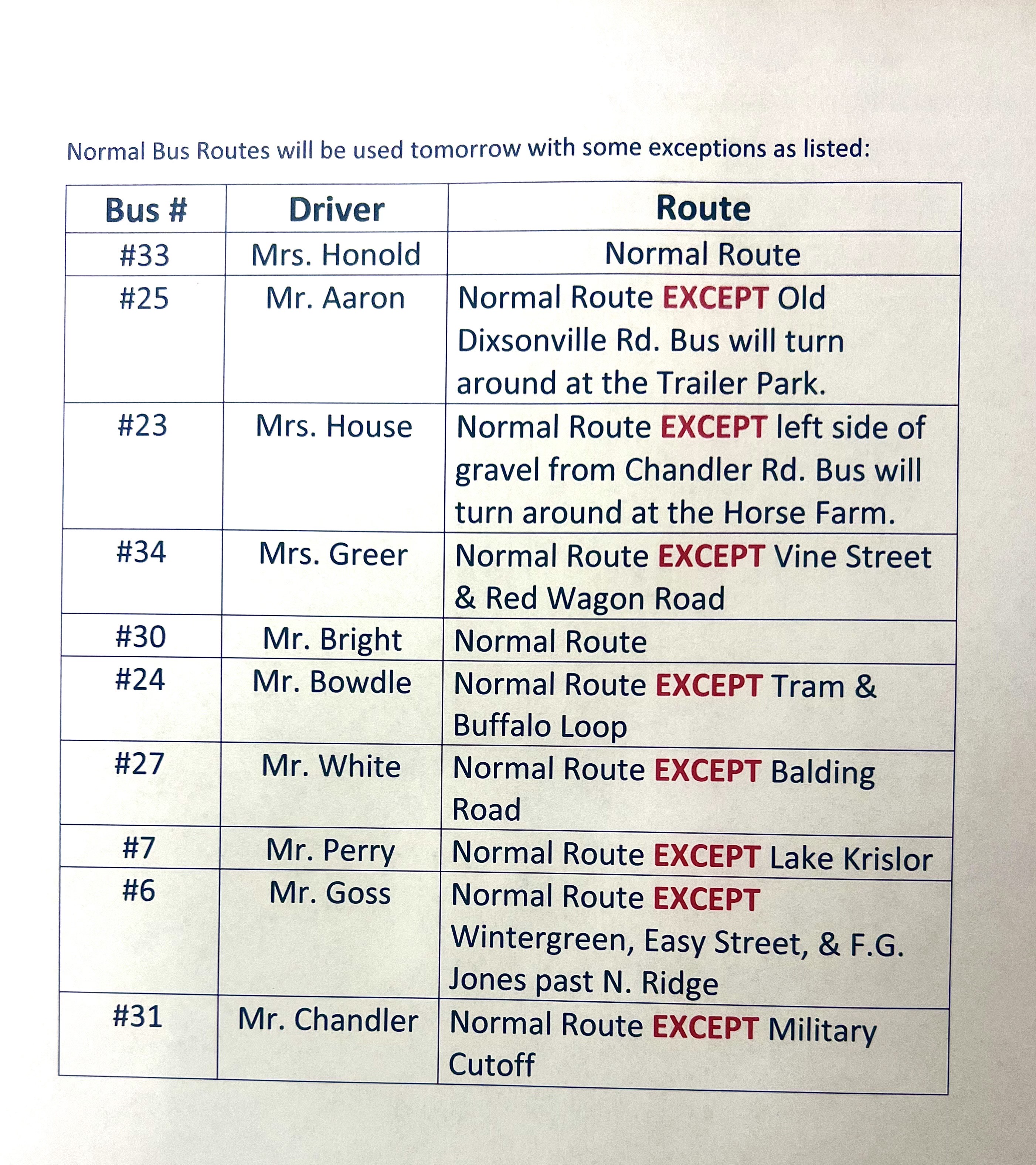 Normal Bus Routes will be used tomorrow with some exceptions as listed:

| Bus # | Driver | Route |
|---|---|---|
| #33 | Mrs. Honold | Normal Route |
| #25 | Mr. Aaron | Normal Route EXCEPT Old Dixsonville Rd. Bus will turn around at the Trailer Park. |
| #23 | Mrs. House | Normal Route EXCEPT left side of gravel from Chandler Rd. Bus will turn around at the Horse Farm. |
| #34 | Mrs. Greer | Normal Route EXCEPT Vine Street & Red Wagon Road |
| #30 | Mr. Bright | Normal Route |
| #24 | Mr. Bowdle | Normal Route EXCEPT Tram & Buffalo Loop |
| #27 | Mr. White | Normal Route EXCEPT Balding Road |
| #7 | Mr. Perry | Normal Route EXCEPT Lake Krislor |
| #6 | Mr. Goss | Normal Route EXCEPT Wintergreen, Easy Street, & F.G. Jones past N. Ridge |
| #31 | Mr. Chandler | Normal Route EXCEPT Military Cutoff |